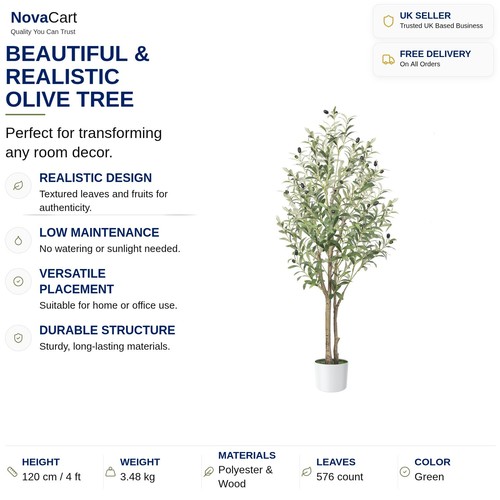 NovaCart
Quality You Can Trust

UK SELLER
Trusted UK Based Business

FREE DELIVERY
On All Orders

BEAUTIFUL & REALISTIC OLIVE TREE

Perfect for transforming any room decor.

REALISTIC DESIGN
Textured leaves and fruits for authenticity.

LOW MAINTENANCE
No watering or sunlight needed.

VERSATILE PLACEMENT
Suitable for home or office use.

DURABLE STRUCTURE
Sturdy, long-lasting materials.

HEIGHT
120 cm / 4 ft

WEIGHT
3.48 kg

MATERIALS
Polyester & Wood

LEAVES
576 count

COLOR
Green